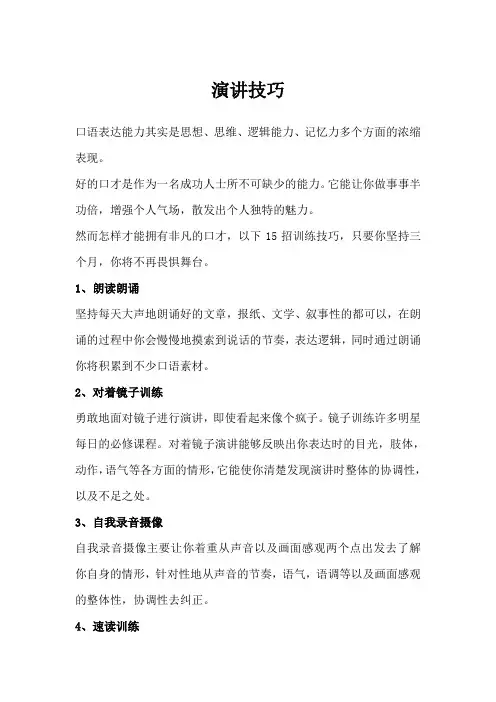 演讲技巧

口语表达能力其实是思想、思维、逻辑能力、记忆力多个方面的浓缩表现。

好的口才是作为一名成功人士所不可缺少的能力。它能让你做事事半功倍，增强个人气场，散发出个人独特的魅力。

然而怎样才能拥有非凡的口才，以下 15 招训练技巧，只要你坚持三个月，你将不再畏惧舞台。

1、朗读朗诵

坚持每天大声地朗诵好的文章，报纸、文学、叙事性的都可以，在朗诵的过程中你会慢慢地摸索到说话的节奏，表达逻辑，同时通过朗诵你将积累到不少口语素材。

2、对着镜子训练

勇敢地面对镜子进行演讲，即使看起来像个疯子。镜子训练许多明星每日的必修课程。对着镜子演讲能够反映出你表达时的目光，肢体，动作，语气等各方面的情形，它能使你清楚发现演讲时整体的协调性，以及不足之处。

3、自我录音摄像

自我录音摄像主要让你着重从声音以及画面感观两个点出发去了解你自身的情形，针对性地从声音的节奏，语气，语调等以及画面感观的整体性，协调性去纠正。

4、速读训练